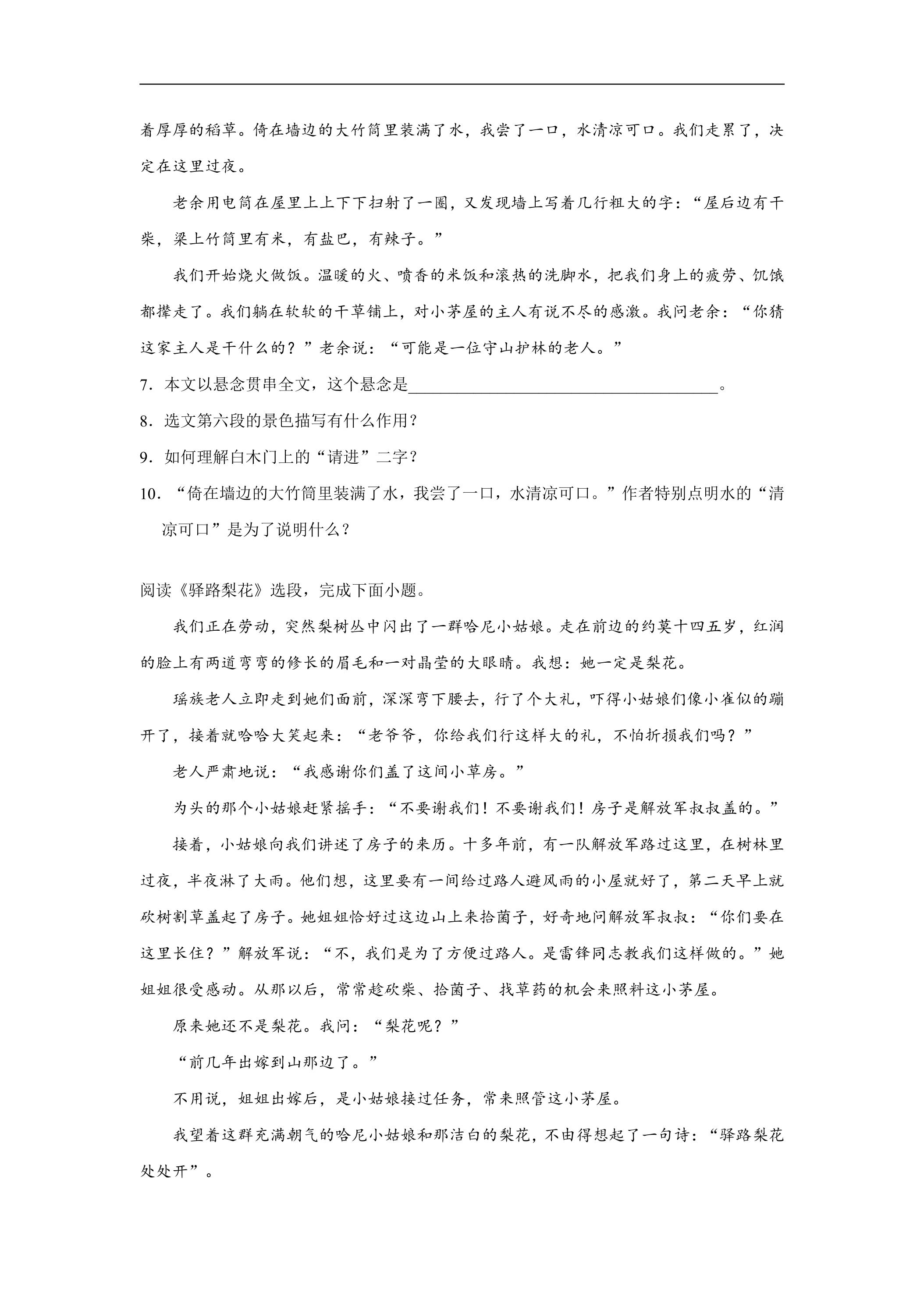 着厚厚的稻草。倚在墙边的大竹筒里装满了水，我尝了一口，水清凉可口。我们走累了，决定在这里过夜。

老余用电筒在屋里上上下下扫射了一圈，又发现墙上写着几行粗大的字：“屋后边有干柴，梁上竹筒里有米，有盐巴，有辣子。”

我们开始烧火做饭。温暖的火、喷香的米饭和滚热的洗脚水，把我们身上的疲劳、饥饿都撵走了。我们躺在软软的干草铺上，对小茅屋的主人有说不尽的感激。我问老余：“你猜这家主人是干什么的？”老余说：“可能是一位守山护林的老人。”

7.本文以悬念贯串全文，这个悬念是____。

8.选文第六段的景色描写有什么作用？

9.如何理解白木门上的“请进”二字？

10.“倚在墙边的大竹筒里装满了水，我尝了一口，水清凉可口。”作者特别点明水的“清凉可口”是为了说明什么？

阅读《驿路梨花》选段，完成下面小题。

我们正在劳动，突然梨树丛中闪出了一群哈尼小姑娘。走在前边的约莫十四五岁，红润的脸上有两道弯弯的修长的眉毛和一对晶莹的大眼睛。我想：她一定是梨花。

瑶族老人立即走到她们面前，深深弯下腰去，行了个大礼，吓得小姑娘们像小雀似的蹦开了，接着就哈哈大笑起来：“老爷爷，你给我们行这样大的礼，不怕折损我们吗？”

老人严肃地说：“我感谢你们盖了这间小草房。”

为头的那个小姑娘赶紧摇手：“不要谢我们！不要谢我们！房子是解放军叔叔盖的。”

接着，小姑娘向我们讲述了房子的来历。十多年前，有一队解放军路过这里，在树林里过夜，半夜淋了大雨。他们想，这里要有一间给过路人避风雨的小屋就好了，第二天早上就砍树割草盖起了房子。她姐姐恰好过这边山上来拾菌子，好奇地问解放军叔叔：“你们要在这里长住？”解放军说：“不，我们是为了方便过路人。是雷锋同志教我们这样做的。”她姐姐很受感动。从那以后，常常趁砍柴、拾菌子、找草药的机会来照料这小茅屋。

原来她还不是梨花。我问：“梨花呢？”

“前几年出嫁到山那边了。”

不用说，姐姐出嫁后，是小姑娘接过任务，常来照管这小茅屋。

我望着这群充满朝气的哈尼小姑娘和那洁白的梨花，不由得想起了一句诗：“驿路梨花处处开”。